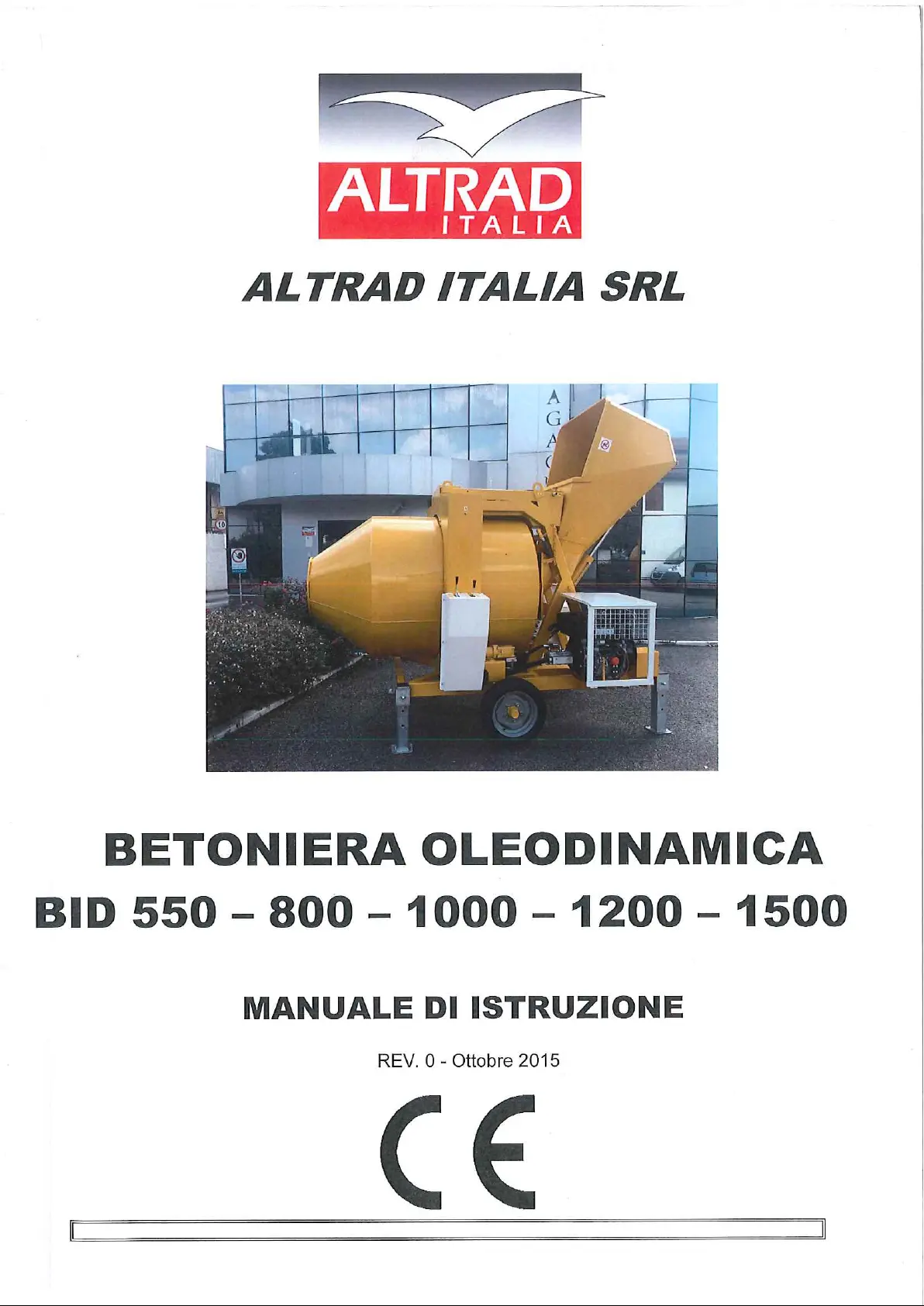 ALTRAD
ITALIA

ALTRAD ITALIA SRL

BETONIERA OLEODINAMICA
BID 550 – 800 – 1000 – 1200 – 1500

MANUALE DI ISTRUZIONE

REV. 0 - Ottobre 2015

CE